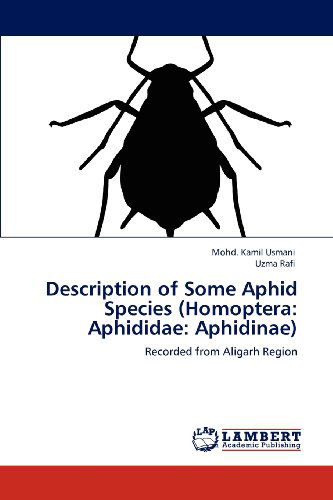 Mohd. Kamil Usmani
Uzma Rafi

Description of Some Aphid Species (Homoptera: Aphididae: Aphidinae)

Recorded from Aligarh Region

LAP LAMBERT Academic Publishing